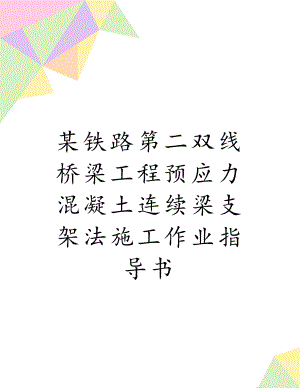 某铁路第二双线桥梁工程预应力混凝土连续梁支架法施工作业指导书